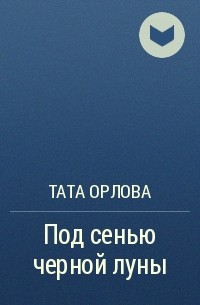 ТАТА ОРЛОВА

Под сенью черной луны